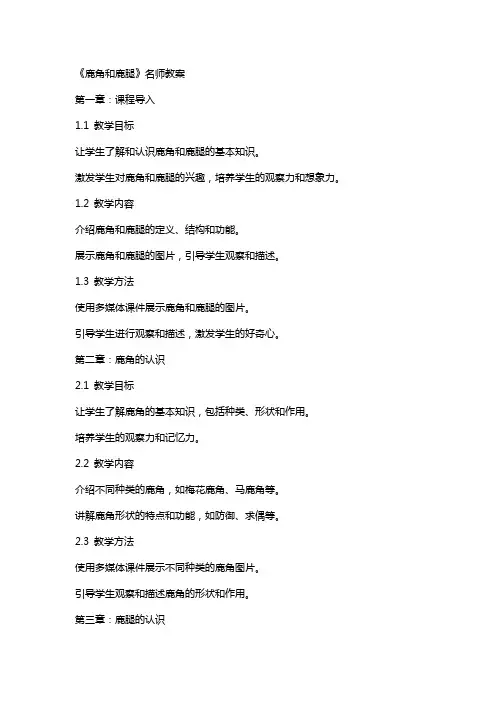 《鹿角和鹿腿》名师教案

第一章：课程导入

1.1 教学目标

让学生了解和认识鹿角和鹿腿的基本知识。

激发学生对鹿角和鹿腿的兴趣，培养学生的观察力和想象力。

1.2 教学内容

介绍鹿角和鹿腿的定义、结构和功能。

展示鹿角和鹿腿的图片，引导学生观察和描述。

1.3 教学方法

使用多媒体课件展示鹿角和鹿腿的图片。

引导学生进行观察和描述，激发学生的好奇心。

第二章：鹿角的认识

2.1 教学目标

让学生了解鹿角的基本知识，包括种类、形状和作用。

培养学生的观察力和记忆力。

2.2 教学内容

介绍不同种类的鹿角，如梅花鹿角、马鹿角等。

讲解鹿角形状的特点和功能，如防御、求偶等。

2.3 教学方法

使用多媒体课件展示不同种类的鹿角图片。

引导学生观察和描述鹿角的形状和作用。

第三章：鹿腿的认识